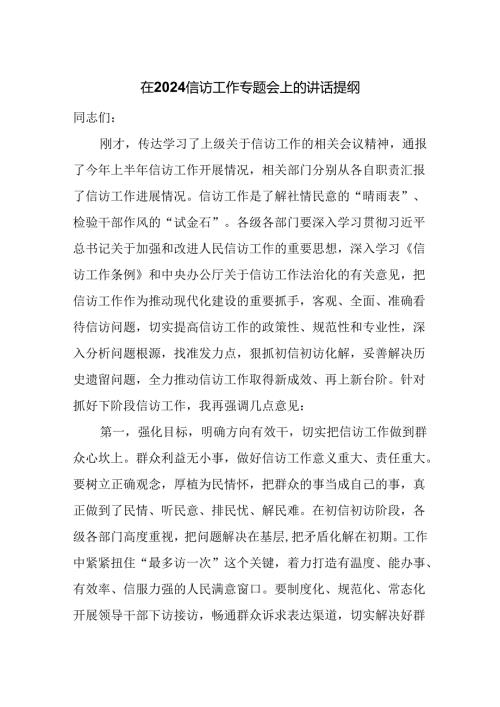 在2024信访工作专题会上的讲话提纲

同志们：

刚才，传达学习了上级关于信访工作的相关会议精神，通报了今年上半年信访工作开展情况，相关部门分别从各自职责汇报了信访工作进展情况。信访工作是了解社情民意的“晴雨表”、检验干部作风的“试金石”。各级各部门要深入学习贯彻习近平总书记关于加强和改进人民信访工作的重要思想，深入学习《信访工作条例》和中央办公厅关于信访工作法治化的有关意见，把信访工作作为推动现代化建设的重要抓手，客观、全面、准确看待信访问题，切实提高信访工作的政策性、规范性和专业性，深入分析问题根源，找准发力点，狠抓初信初访化解，妥善解决历史遗留问题，全力推动信访工作取得新成效、再上新台阶。针对抓好下阶段信访工作，我再强调几点意见：

第一，强化目标，明确方向有效干，切实把信访工作做到群众心坎上。群众利益无小事，做好信访工作意义重大、责任重大。要树立正确观念，厚植为民情怀，把群众的事当成自己的事，真正做到了民情、听民意、排民忧、解民难。在初信初访阶段，各级各部门高度重视，把问题解决在基层，把矛盾化解在初期。工作中紧紧扭住“最多访一次”这个关键，着力打造有温度、能办事、有效率、信服力强的人民满意窗口。要制度化、规范化、常态化开展领导干部下访接访，畅通群众诉求表达渠道，切实解决好群